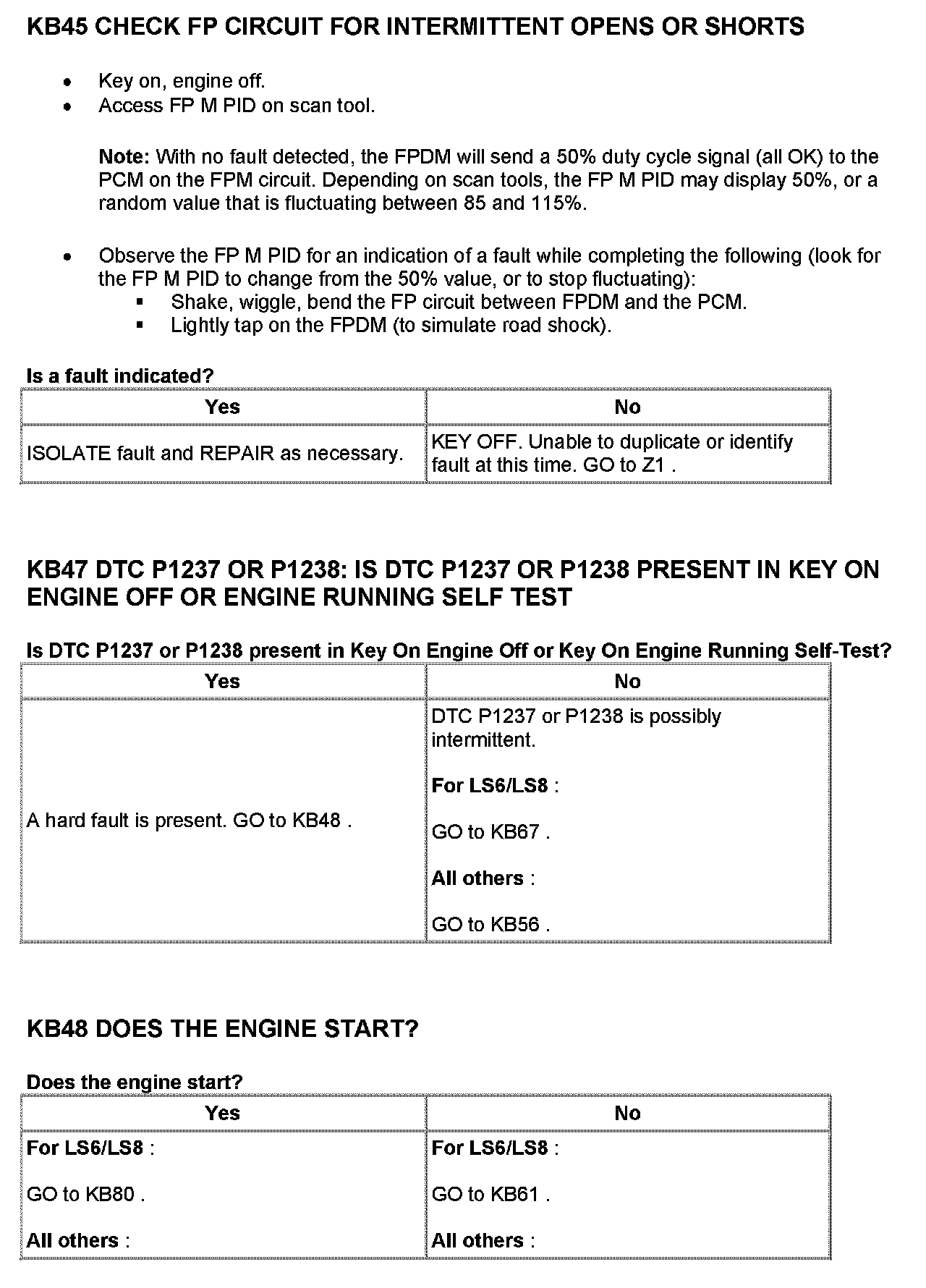 KB45 CHECK FP CIRCUIT FOR INTERMITTENT OPENS OR SHORTS

- Key on, engine off.
- Access FP M PID on scan tool.

Note: With no fault detected, the FPDM will send a 50% duty cycle signal (all OK) to the PCM on the FPM circuit. Depending on scan tools, the FP M PID may display 50%, or a random value that is fluctuating between 85 and 115%.

- Observe the FP M PID for an indication of a fault while completing the following (look for the FP M PID to change from the 50% value, or to stop fluctuating):
  - Shake, wiggle, bend the FP circuit between FPDM and the PCM.
  - Lightly tap on the FPDM (to simulate road shock).

Is a fault indicated?

| Yes | No |
|---|---|
| ISOLATE fault and REPAIR as necessary. | KEY OFF. Unable to duplicate or identify fault at this time. GO to Z1 . |

KB47 DTC P1237 OR P1238: IS DTC P1237 OR P1238 PRESENT IN KEY ON ENGINE OFF OR ENGINE RUNNING SELF TEST

Is DTC P1237 or P1238 present in Key On Engine Off or Key On Engine Running Self-Test?

| Yes | No |
|---|---|
| A hard fault is present. GO to KB48 . | DTC P1237 or P1238 is possibly intermittent. For LS6/LS8 : GO to KB67 . All others : GO to KB56 . |

KB48 DOES THE ENGINE START?

Does the engine start?

| Yes | No |
|---|---|
| For LS6/LS8 : GO to KB80 . All others : | For LS6/LS8 : GO to KB61 . All others : |